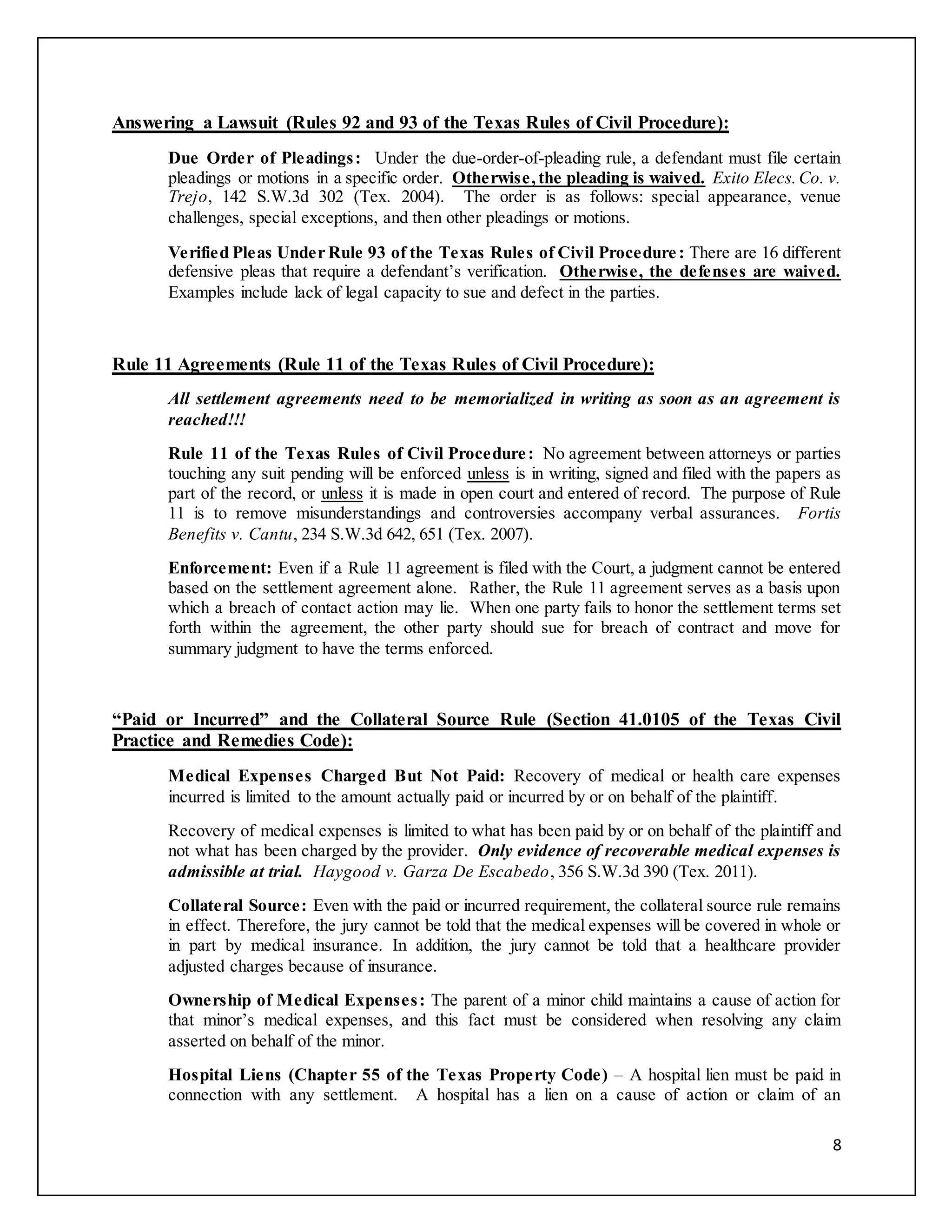 Answering a Lawsuit (Rules 92 and 93 of the Texas Rules of Civil Procedure):

Due Order of Pleadings: Under the due-order-of-pleading rule, a defendant must file certain pleadings or motions in a specific order. Otherwise, the pleading is waived. Exito Elecs. Co. v. Trejo, 142 S.W.3d 302 (Tex. 2004). The order is as follows: special appearance, venue challenges, special exceptions, and then other pleadings or motions.

Verified Pleas Under Rule 93 of the Texas Rules of Civil Procedure: There are 16 different defensive pleas that require a defendant's verification. Otherwise, the defenses are waived. Examples include lack of legal capacity to sue and defect in the parties.

Rule 11 Agreements (Rule 11 of the Texas Rules of Civil Procedure):

All settlement agreements need to be memorialized in writing as soon as an agreement is reached!!!

Rule 11 of the Texas Rules of Civil Procedure: No agreement between attorneys or parties touching any suit pending will be enforced unless is in writing, signed and filed with the papers as part of the record, or unless it is made in open court and entered of record. The purpose of Rule 11 is to remove misunderstandings and controversies accompany verbal assurances. Fortis Benefits v. Cantu, 234 S.W.3d 642, 651 (Tex. 2007).

Enforcement: Even if a Rule 11 agreement is filed with the Court, a judgment cannot be entered based on the settlement agreement alone. Rather, the Rule 11 agreement serves as a basis upon which a breach of contact action may lie. When one party fails to honor the settlement terms set forth within the agreement, the other party should sue for breach of contract and move for summary judgment to have the terms enforced.

"Paid or Incurred" and the Collateral Source Rule (Section 41.0105 of the Texas Civil Practice and Remedies Code):

Medical Expenses Charged But Not Paid: Recovery of medical or health care expenses incurred is limited to the amount actually paid or incurred by or on behalf of the plaintiff.

Recovery of medical expenses is limited to what has been paid by or on behalf of the plaintiff and not what has been charged by the provider. Only evidence of recoverable medical expenses is admissible at trial. Haygood v. Garza De Escabedo, 356 S.W.3d 390 (Tex. 2011).

Collateral Source: Even with the paid or incurred requirement, the collateral source rule remains in effect. Therefore, the jury cannot be told that the medical expenses will be covered in whole or in part by medical insurance. In addition, the jury cannot be told that a healthcare provider adjusted charges because of insurance.

Ownership of Medical Expenses: The parent of a minor child maintains a cause of action for that minor's medical expenses, and this fact must be considered when resolving any claim asserted on behalf of the minor.

Hospital Liens (Chapter 55 of the Texas Property Code) – A hospital lien must be paid in connection with any settlement. A hospital has a lien on a cause of action or claim of an

8